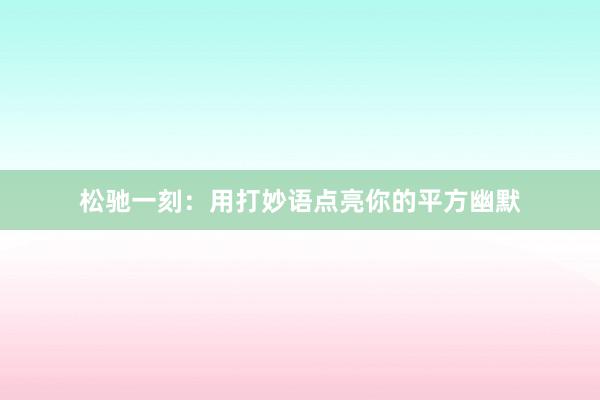 松驰一刻：用打妙语点亮你的平方幽默